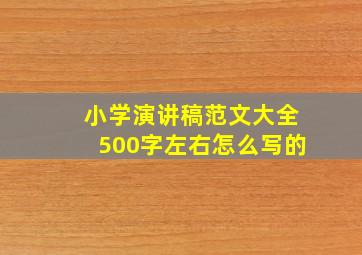 小学演讲稿范文大全
500字左右怎么写的